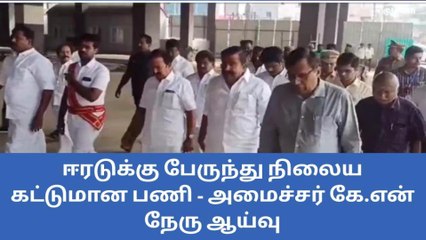 ஈரடுக்கு பேருந்து நிலைய கட்டுமான பணி - அமைச்சர் கே.என் நேரு ஆய்வு